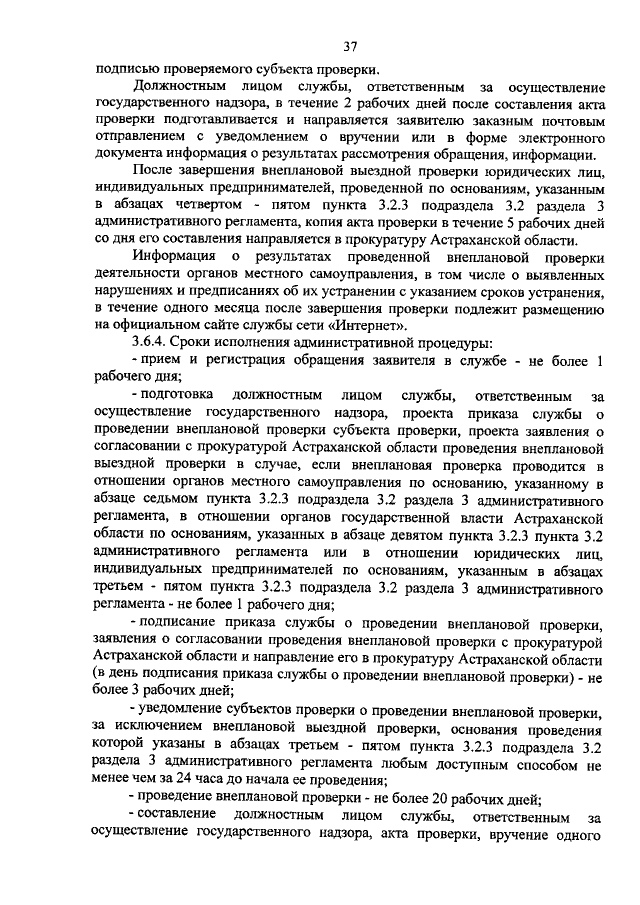 37

подписью проверяемого субъекта проверки.

Должностным лицом службы, ответственным за осуществление государственного надзора, в течение 2 рабочих дней после составления акта проверки подготавливается и направляется заявителю заказным почтовым отправлением с уведомлением о вручении или в форме электронного документа информация о результатах рассмотрения обращения, информации.

После завершения внеплановой выездной проверки юридических лиц, индивидуальных предпринимателей, проведенной по основаниям, указанным в абзацах четвертом - пятом пункта 3.2.3 подраздела 3.2 раздела 3 административного регламента, копия акта проверки в течение 5 рабочих дней со дня его составления направляется в прокуратуру Астраханской области.

Информация о результатах проведенной внеплановой проверки деятельности органов местного самоуправления, в том числе о выявленных нарушениях и предписаниях об их устранении с указанием сроков устранения, в течение одного месяца после завершения проверки подлежит размещению на официальном сайте службы сети «Интернет».

3.6.4. Сроки исполнения административной процедуры:

- прием и регистрация обращения заявителя в службе - не более 1 рабочего дня;

- подготовка должностным лицом службы, ответственным за осуществление государственного надзора, проекта приказа службы о проведении внеплановой проверки субъекта проверки, проекта заявления о согласовании с прокуратурой Астраханской области проведения внеплановой выездной проверки в случае, если внеплановая проверка проводится в отношении органов местного самоуправления по основанию, указанному в абзаце седьмом пункта 3.2.3 подраздела 3.2 раздела 3 административного регламента, в отношении органов государственной власти Астраханской области по основаниям, указанных в абзаце девятом пункта 3.2.3 пункта 3.2 административного регламента или в отношении юридических лиц, индивидуальных предпринимателей по основаниям, указанным в абзацах третьем - пятом пункта 3.2.3 подраздела 3.2 раздела 3 административного регламента - не более 1 рабочего дня;

- подписание приказа службы о проведении внеплановой проверки, заявления о согласовании проведения внеплановой проверки с прокуратурой Астраханской области и направление его в прокуратуру Астраханской области (в день подписания приказа службы о проведении внеплановой проверки) - не более 3 рабочих дней;

- уведомление субъектов проверки о проведении внеплановой проверки, за исключением внеплановой выездной проверки, основания проведения которой указаны в абзацах третьем - пятом пункта 3.2.3 подраздела 3.2 раздела 3 административного регламента любым доступным способом не менее чем за 24 часа до начала ее проведения;

- проведение внеплановой проверки - не более 20 рабочих дней;

- составление должностным лицом службы, ответственным за осуществление государственного надзора, акта проверки, вручение одного